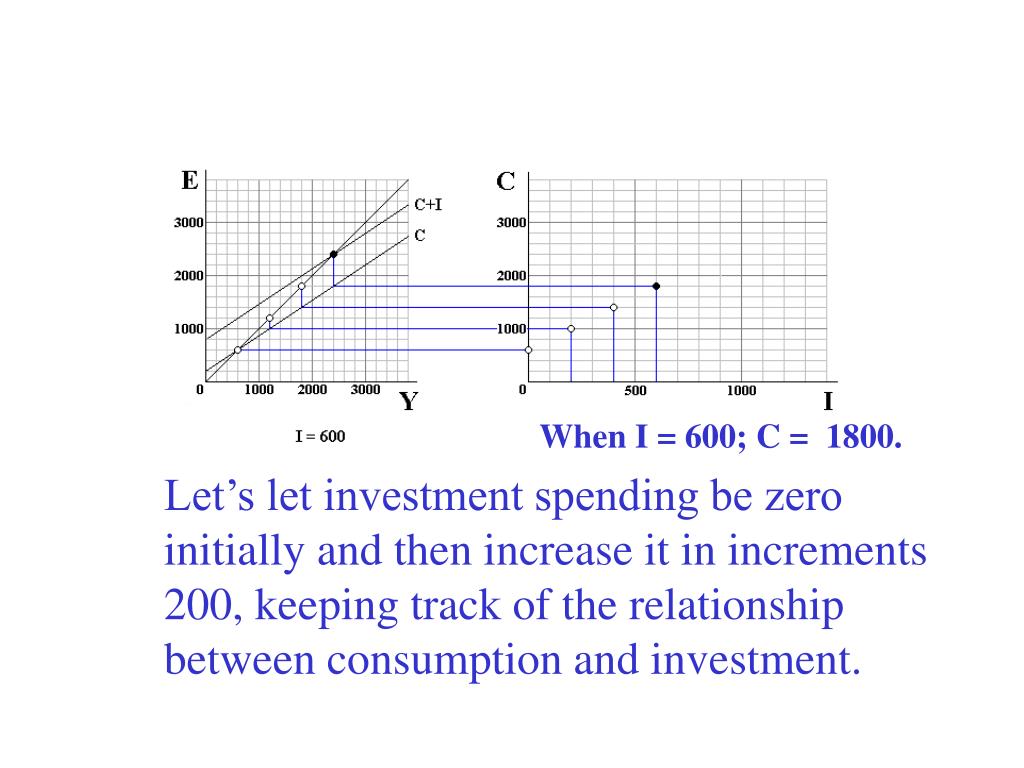 E

3000

2000

1000

0

1000 2000 3000

Y

C+I

C

I = 600

C

3000

2000

1000

0

500

1000

I

When I = 600; C = 1800.

Let’s let investment spending be zero initially and then increase it in increments 200, keeping track of the relationship between consumption and investment.